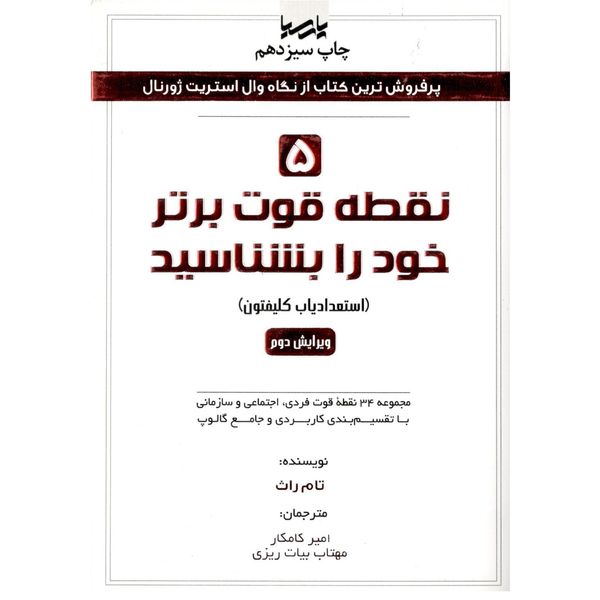 پارسیا
چاپ سیزدهم

پرفروش ترین کتاب از نگاه وال استریت ژورنال

۵
نقطه قوت برتر
خود را بشناسید

(استعدادیاب کلیفتون)

ویرایش دوم

مجموعه ۳۴ نقطهٔ قوت فردی، اجتماعی و سازمانی
با تقسیم‌بندی کاربردی و جامع گالوپ

نویسنده:
تام راث

مترجمان:
امیر کامکار
مهتاب بیات ریزی